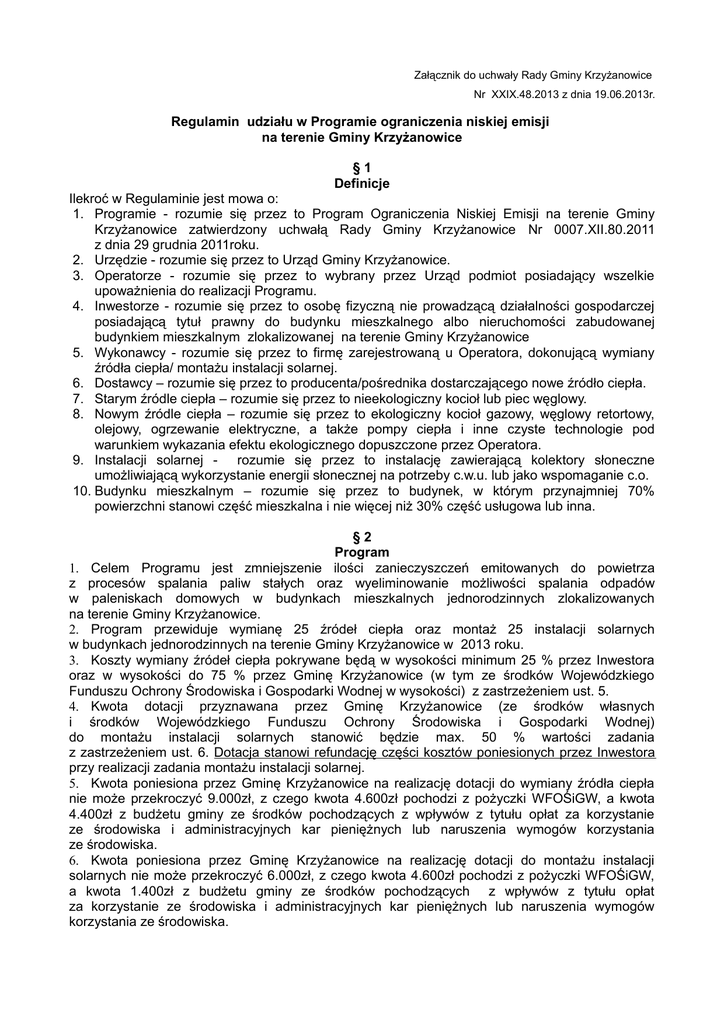 Załącznik do uchwały Rady Gminy Krzyżanowice
Nr XXIX.48.2013 z dnia 19.06.2013r.

Regulamin udziału w Programie ograniczenia niskiej emisji
na terenie Gminy Krzyżanowice

§ 1
Definicje

Ilekroć w Regulaminie jest mowa o:
1. Programie - rozumie się przez to Program Ograniczenia Niskiej Emisji na terenie Gminy Krzyżanowice zatwierdzony uchwałą Rady Gminy Krzyżanowice Nr 0007.XII.80.2011 z dnia 29 grudnia 2011roku.
2. Urzędzie - rozumie się przez to Urząd Gminy Krzyżanowice.
3. Operatorze - rozumie się przez to wybrany przez Urząd podmiot posiadający wszelkie upoważnienia do realizacji Programu.
4. Inwestorze - rozumie się przez to osobę fizyczną nie prowadzącą działalności gospodarczej posiadającą tytuł prawny do budynku mieszkalnego albo nieruchomości zabudowanej budynkiem mieszkalnym zlokalizowanej na terenie Gminy Krzyżanowice
5. Wykonawcy - rozumie się przez to firmę zarejestrowaną u Operatora, dokonującą wymiany źródła ciepła/ montażu instalacji solarnej.
6. Dostawcy – rozumie się przez to producenta/pośrednika dostarczającego nowe źródło ciepła.
7. Starym źródle ciepła – rozumie się przez to nieekologiczny kocioł lub piec węglowy.
8. Nowym źródle ciepła – rozumie się przez to ekologiczny kocioł gazowy, węglowy retortowy, olejowy, ogrzewanie elektryczne, a także pompy ciepła i inne czyste technologie pod warunkiem wykazania efektu ekologicznego dopuszczone przez Operatora.
9. Instalacji solarnej - rozumie się przez to instalację zawierającą kolektory słoneczne umożliwiającą wykorzystanie energii słonecznej na potrzeby c.w.u. lub jako wspomaganie c.o.
10. Budynku mieszkalnym – rozumie się przez to budynek, w którym przynajmniej 70% powierzchni stanowi część mieszkalna i nie więcej niż 30% część usługowa lub inna.

§ 2
Program

1. Celem Programu jest zmniejszenie ilości zanieczyszczeń emitowanych do powietrza z procesów spalania paliw stałych oraz wyeliminowanie możliwości spalania odpadów w paleniskach domowych w budynkach mieszkalnych jednorodzinnych zlokalizowanych na terenie Gminy Krzyżanowice.
2. Program przewiduje wymianę 25 źródeł ciepła oraz montaż 25 instalacji solarnych w budynkach jednorodzinnych na terenie Gminy Krzyżanowice w 2013 roku.
3. Koszty wymiany źródeł ciepła pokrywane będą w wysokości minimum 25 % przez Inwestora oraz w wysokości do 75 % przez Gminę Krzyżanowice (w tym ze środków Wojewódzkiego Funduszu Ochrony Środowiska i Gospodarki Wodnej w wysokości) z zastrzeżeniem ust. 5.
4. Kwota dotacji przyznawana przez Gminę Krzyżanowice (ze środków własnych i środków Wojewódzkiego Funduszu Ochrony Środowiska i Gospodarki Wodnej) do montażu instalacji solarnych stanowić będzie max. 50 % wartości zadania z zastrzeżeniem ust. 6. Dotacja stanowi refundację części kosztów poniesionych przez Inwestora przy realizacji zadania montażu instalacji solarnej.
5. Kwota poniesiona przez Gminę Krzyżanowice na realizację dotacji do wymiany źródła ciepła nie może przekroczyć 9.000zł, z czego kwota 4.600zł pochodzi z pożyczki WFOŚiGW, a kwota 4.400zł z budżetu gminy ze środków pochodzących z wpływów z tytułu opłat za korzystanie ze środowiska i administracyjnych kar pieniężnych lub naruszenia wymogów korzystania ze środowiska.
6. Kwota poniesiona przez Gminę Krzyżanowice na realizację dotacji do montażu instalacji solarnych nie może przekroczyć 6.000zł, z czego kwota 4.600zł pochodzi z pożyczki WFOŚiGW, a kwota 1.400zł z budżetu gminy ze środków pochodzących z wpływów z tytułu opłat za korzystanie ze środowiska i administracyjnych kar pieniężnych lub naruszenia wymogów korzystania ze środowiska.